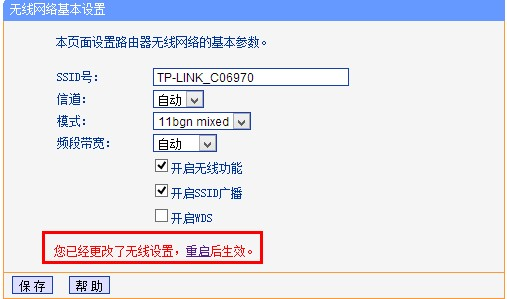 无线网络基本设置

本页面设置路由器无线网络的基本参数。

SSID号: TP-LINK_C06970
信道: 自动
模式: 11bgn mixed
频段带宽: 自动

开启无线功能
开启SSID广播
开启WDS

您已经更改了无线设置，重启后生效。

保存 帮助